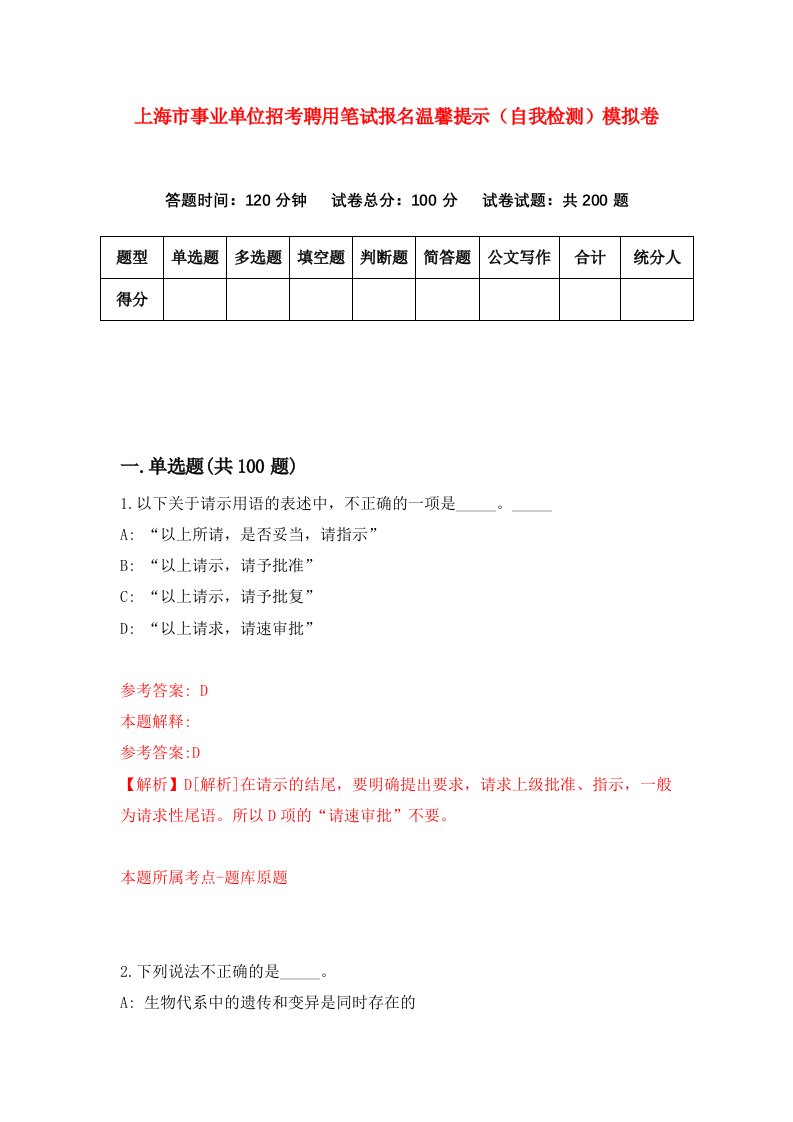 上海市事业单位招考聘用笔试报名温馨提示（自我检测）模拟卷

答题时间：120 分钟　试卷总分：100 分　试卷试题：共 200 题

| 题型 | 单选题 | 多选题 | 填空题 | 判断题 | 简答题 | 公文写作 | 合计 | 统分人 |
|---|---|---|---|---|---|---|---|---|
| 得分 | | | | | | | | |

一.单选题(共 100 题)

1.以下关于请示用语的表述中，不正确的一项是_____。_____

A: “以上所请，是否妥当，请指示”

B: “以上请示，请予批准”

C: “以上请示，请予批复”

D: “以上请求，请速审批”

参考答案: D

本题解释:

参考答案:D

【解析】D[解析]在请示的结尾，要明确提出要求，请求上级批准、指示，一般为请求性尾语。所以 D 项的“请速审批”不要。

本题所属考点-题库原题

2.下列说法不正确的是_____。

A: 生物代系中的遗传和变异是同时存在的